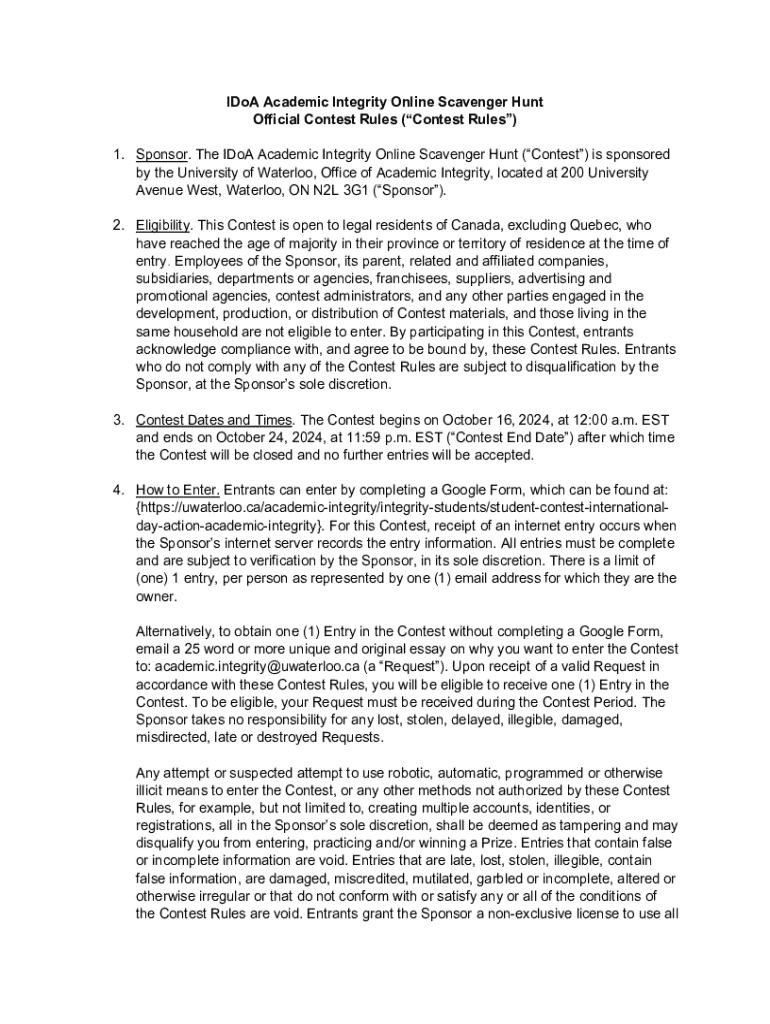 IDoA Academic Integrity Online Scavenger Hunt
Official Contest Rules (“Contest Rules”)

1. Sponsor. The IDoA Academic Integrity Online Scavenger Hunt (“Contest”) is sponsored by the University of Waterloo, Office of Academic Integrity, located at 200 University Avenue West, Waterloo, ON N2L 3G1 (“Sponsor”).

2. Eligibility. This Contest is open to legal residents of Canada, excluding Quebec, who have reached the age of majority in their province or territory of residence at the time of entry. Employees of the Sponsor, its parent, related and affiliated companies, subsidiaries, departments or agencies, franchisees, suppliers, advertising and promotional agencies, contest administrators, and any other parties engaged in the development, production, or distribution of Contest materials, and those living in the same household are not eligible to enter. By participating in this Contest, entrants acknowledge compliance with, and agree to be bound by, these Contest Rules. Entrants who do not comply with any of the Contest Rules are subject to disqualification by the Sponsor, at the Sponsor’s sole discretion.

3. Contest Dates and Times. The Contest begins on October 16, 2024, at 12:00 a.m. EST and ends on October 24, 2024, at 11:59 p.m. EST (“Contest End Date”) after which time the Contest will be closed and no further entries will be accepted.

4. How to Enter. Entrants can enter by completing a Google Form, which can be found at: {https://uwaterloo.ca/academic-integrity/integrity-students/student-contest-international-day-action-academic-integrity}. For this Contest, receipt of an internet entry occurs when the Sponsor’s internet server records the entry information. All entries must be complete and are subject to verification by the Sponsor, in its sole discretion. There is a limit of (one) 1 entry, per person as represented by one (1) email address for which they are the owner.

Alternatively, to obtain one (1) Entry in the Contest without completing a Google Form, email a 25 word or more unique and original essay on why you want to enter the Contest to: academic.integrity@uwaterloo.ca (a “Request”). Upon receipt of a valid Request in accordance with these Contest Rules, you will be eligible to receive one (1) Entry in the Contest. To be eligible, your Request must be received during the Contest Period. The Sponsor takes no responsibility for any lost, stolen, delayed, illegible, damaged, misdirected, late or destroyed Requests.

Any attempt or suspected attempt to use robotic, automatic, programmed or otherwise illicit means to enter the Contest, or any other methods not authorized by these Contest Rules, for example, but not limited to, creating multiple accounts, identities, or registrations, all in the Sponsor’s sole discretion, shall be deemed as tampering and may disqualify you from entering, practicing and/or winning a Prize. Entries that contain false or incomplete information are void. Entries that are late, lost, stolen, illegible, contain false information, are damaged, miscredited, mutilated, garbled or incomplete, altered or otherwise irregular or that do not conform with or satisfy any or all of the conditions of the Contest Rules are void. Entrants grant the Sponsor a non-exclusive license to use all